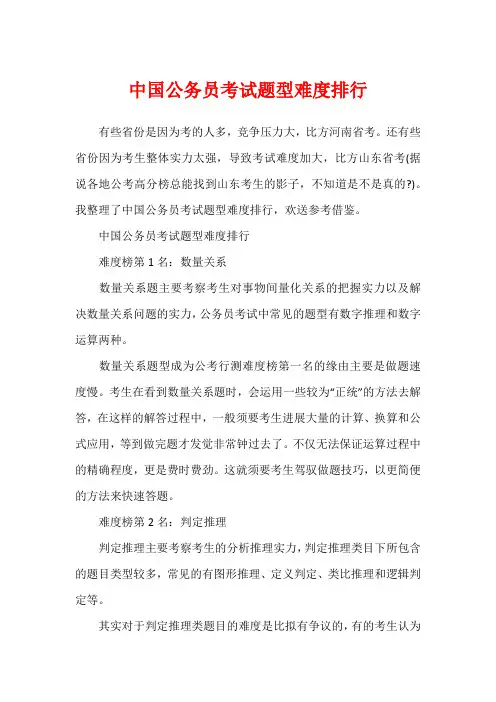 中国公务员考试题型难度排行

有些省份是因为考的人多，竞争压力大，比方河南省考。还有些省份因为考生整体实力太强，导致考试难度加大，比方山东省考(据说各地公考高分榜总能找到山东考生的影子，不知道是不是真的?)。我整理了中国公务员考试题型难度排行，欢送参考借鉴。

中国公务员考试题型难度排行

难度榜第 1 名：数量关系

数量关系题主要考察考生对事物间量化关系的把握实力以及解决数量关系问题的实力，公务员考试中常见的题型有数字推理和数字运算两种。

数量关系题型成为公考行测难度榜第一名的缘由主要是做题速度慢。考生在看到数量关系题时，会运用一些较为“正统”的方法去解答，在这样的解答过程中，一般须要考生进展大量的计算、换算和公式应用，等到做完题才发觉非常钟过去了。不仅无法保证运算过程中的精确程度，更是费时费劲。这就须要考生驾驭做题技巧，以更简便的方法来快速答题。

难度榜第 2 名：判定推理

判定推理主要考察考生的分析推理实力，判定推理类目下所包含的题目类型较多，常见的有图形推理、定义判定、类比推理和逻辑判定等。

其实对于判定推理类题目的难度是比拟有争议的，有的考生认为